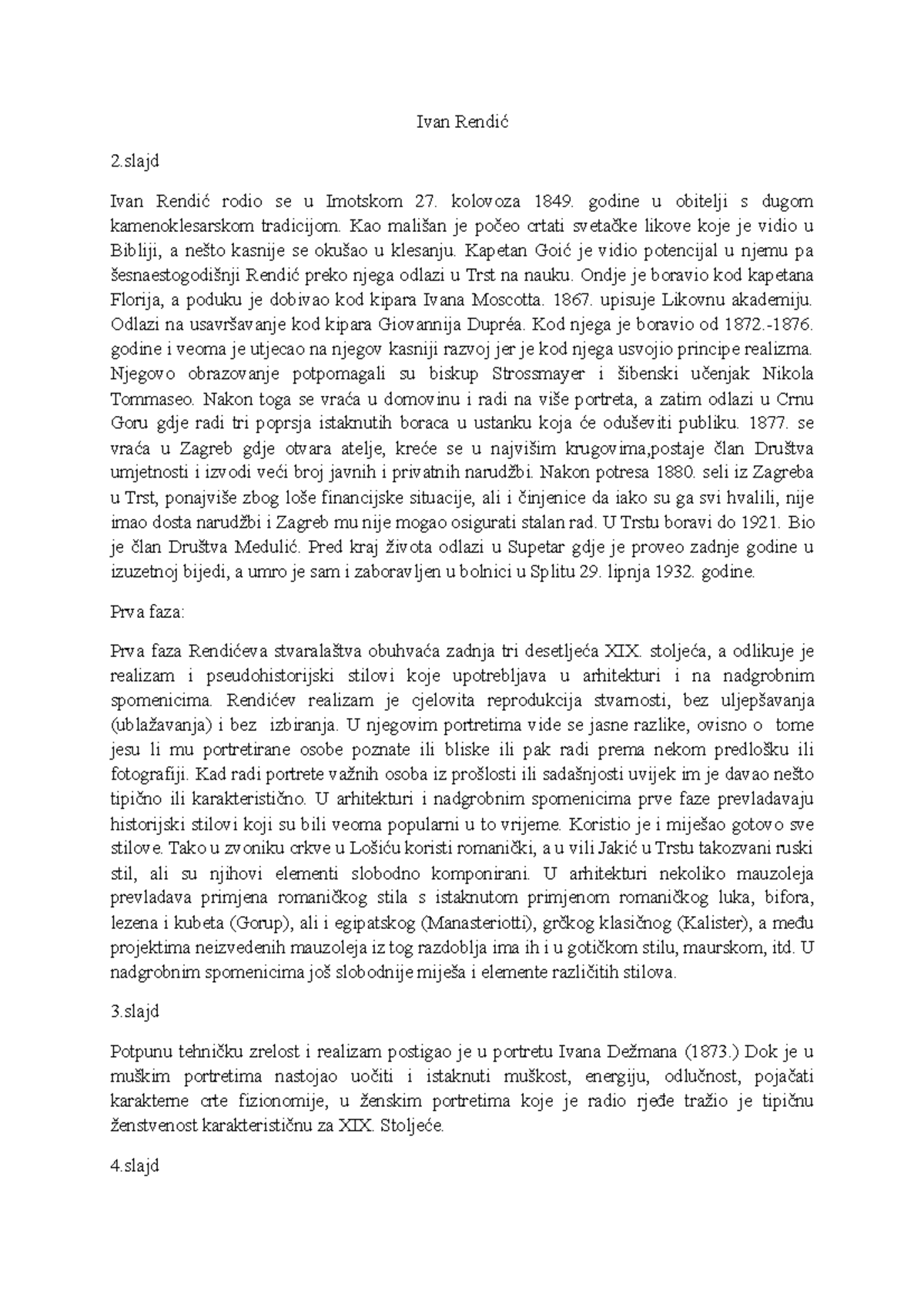 Ivan Rendić

2.slajd

Ivan Rendić rodio se u Imotskom 27. kolovoza 1849. godine u obitelji s dugom kamenoklesarskom tradicijom. Kao mališan je počeo crtati svetačke likove koje je vidio u Bibliji, a nešto kasnije se okušao u klesanju. Kapetan Goić je vidio potencijal u njemu pa šesnaestogodišnji Rendić preko njega odlazi u Trst na nauku. Ondje je boravio kod kapetana Florija, a poduku je dobivao kod kipara Ivana Moscotta. 1867. upisuje Likovnu akademiju. Odlazi na usavršavanje kod kipara Giovannija Dupréa. Kod njega je boravio od 1872.-1876. godine i veoma je utjecao na njegov kasniji razvoj jer je kod njega usvojio principe realizma. Njegovo obrazovanje potpomagali su biskup Strossmayer i šibenski učenjak Nikola Tommaseo. Nakon toga se vraća u domovinu i radi na više portreta, a zatim odlazi u Crnu Goru gdje radi tri poprsja istaknutih boraca u ustanku koja će oduševiti publiku. 1877. se vraća u Zagreb gdje otvara atelje, kreće se u najvišim krugovima,postaje član Društva umjetnosti i izvodi veći broj javnih i privatnih narudžbi. Nakon potresa 1880. seli iz Zagreba u Trst, ponajviše zbog loše financijske situacije, ali i činjenice da iako su ga svi hvalili, nije imao dosta narudžbi i Zagreb mu nije mogao osigurati stalan rad. U Trstu boravi do 1921. Bio je član Društva Medulić. Pred kraj života odlazi u Supetar gdje je proveo zadnje godine u izuzetnoj bijedi, a umro je sam i zaboravljen u bolnici u Splitu 29. lipnja 1932. godine.

Prva faza:

Prva faza Rendićeva stvaralaštva obuhvaća zadnja tri desetljeća XIX. stoljeća, a odlikuje je realizam i pseudohistorijski stilovi koje upotrebljava u arhitekturi i na nadgrobnim spomenicima. Rendićev realizam je cjelovita reprodukcija stvarnosti, bez uljepšavanja (ublažavanja) i bez izbiranja. U njegovim portretima vide se jasne razlike, ovisno o tome jesu li mu portretirane osobe poznate ili bliske ili pak radi prema nekom predlošku ili fotografiji. Kad radi portrete važnih osoba iz prošlosti ili sadašnjosti uvijek im je davao nešto tipično ili karakteristično. U arhitekturi i nadgrobnim spomenicima prve faze prevladavaju historijski stilovi koji su bili veoma popularni u to vrijeme. Koristio je i miješao gotovo sve stilove. Tako u zvoniku crkve u Lošiću koristi romanički, a u vili Jakić u Trstu takozvani ruski stil, ali su njihovi elementi slobodno komponirani. U arhitekturi nekoliko mauzoleja prevladava primjena romaničkog stila s istaknutom primjenom romaničkog luka, bifora, lezena i kubeta (Gorup), ali i egipatskog (Manasteriotti), grčkog klasičnog (Kalister), a među projektima neizvedenih mauzoleja iz tog razdoblja ima ih i u gotičkom stilu, maurskom, itd. U nadgrobnim spomenicima još slobodnije miješa i elemente različitih stilova.

3.slajd

Potpunu tehničku zrelost i realizam postigao je u portretu Ivana Dežmana (1873.) Dok je u muškim portretima nastojao uočiti i istaknuti muškost, energiju, odlučnost, pojačati karakterne crte fizionomije, u ženskim portretima koje je radio rjeđe tražio je tipičnu ženstvenost karakterističnu za XIX. Stoljeće.

4.slajd